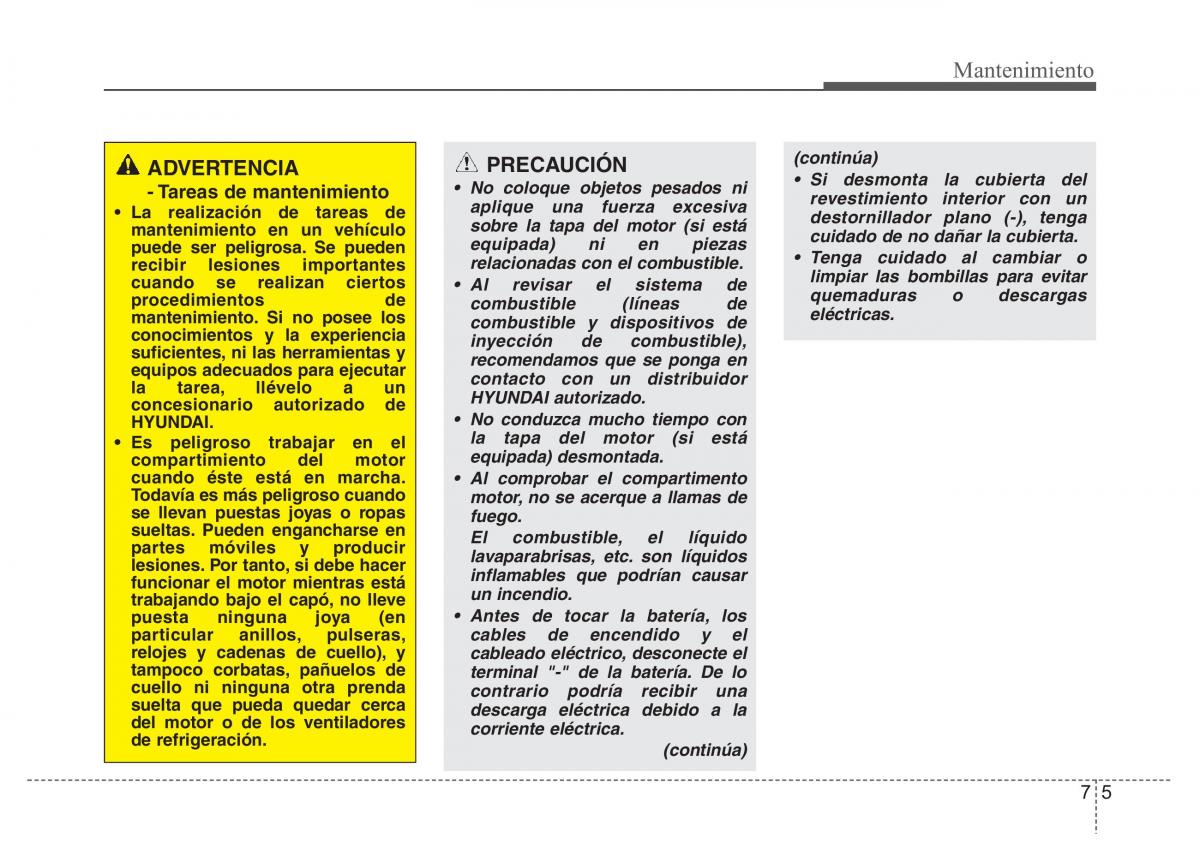 Mantenimiento

ADVERTENCIA
- Tareas de mantenimiento
• La realización de tareas de mantenimiento en un vehículo puede ser peligrosa. Se pueden recibir lesiones importantes cuando se realizan ciertos procedimientos de mantenimiento. Si no posee los conocimientos y la experiencia suficientes, ni las herramientas y equipos adecuados para ejecutar la tarea, llévelo a un concesionario autorizado de HYUNDAI.
• Es peligroso trabajar en el compartimiento del motor cuando éste está en marcha. Todavía es más peligroso cuando se llevan puestas joyas o ropas sueltas. Pueden engancharse en partes móviles y producir lesiones. Por tanto, si debe hacer funcionar el motor mientras está trabajando bajo el capó, no lleve puesta ninguna joya (en particular anillos, pulseras, relojes y cadenas de cuello), y tampoco corbatas, pañuelos de cuello ni ninguna otra prenda suelta que pueda quedar cerca del motor o de los ventiladores de refrigeración.

PRECAUCIÓN
• No coloque objetos pesados ni aplique una fuerza excesiva sobre la tapa del motor (si está equipada) ni en piezas relacionadas con el combustible.
• Al revisar el sistema de combustible (líneas de combustible y dispositivos de inyección de combustible), recomendamos que se ponga en contacto con un distribuidor HYUNDAI autorizado.
• No conduzca mucho tiempo con la tapa del motor (si está equipada) desmontada.
• Al comprobar el compartimento motor, no se acerque a llamas de fuego.
El combustible, el líquido lavaparabrisas, etc. son líquidos inflamables que podrían causar un incendio.
• Antes de tocar la batería, los cables de encendido y el cableado eléctrico, desconecte el terminal "-" de la batería. De lo contrario podría recibir una descarga eléctrica debido a la corriente eléctrica.
(continúa)

(continúa)
• Si desmonta la cubierta del revestimiento interior con un destornillador plano (-), tenga cuidado de no dañar la cubierta.
• Tenga cuidado al cambiar o limpiar las bombillas para evitar quemaduras o descargas eléctricas.

7 5